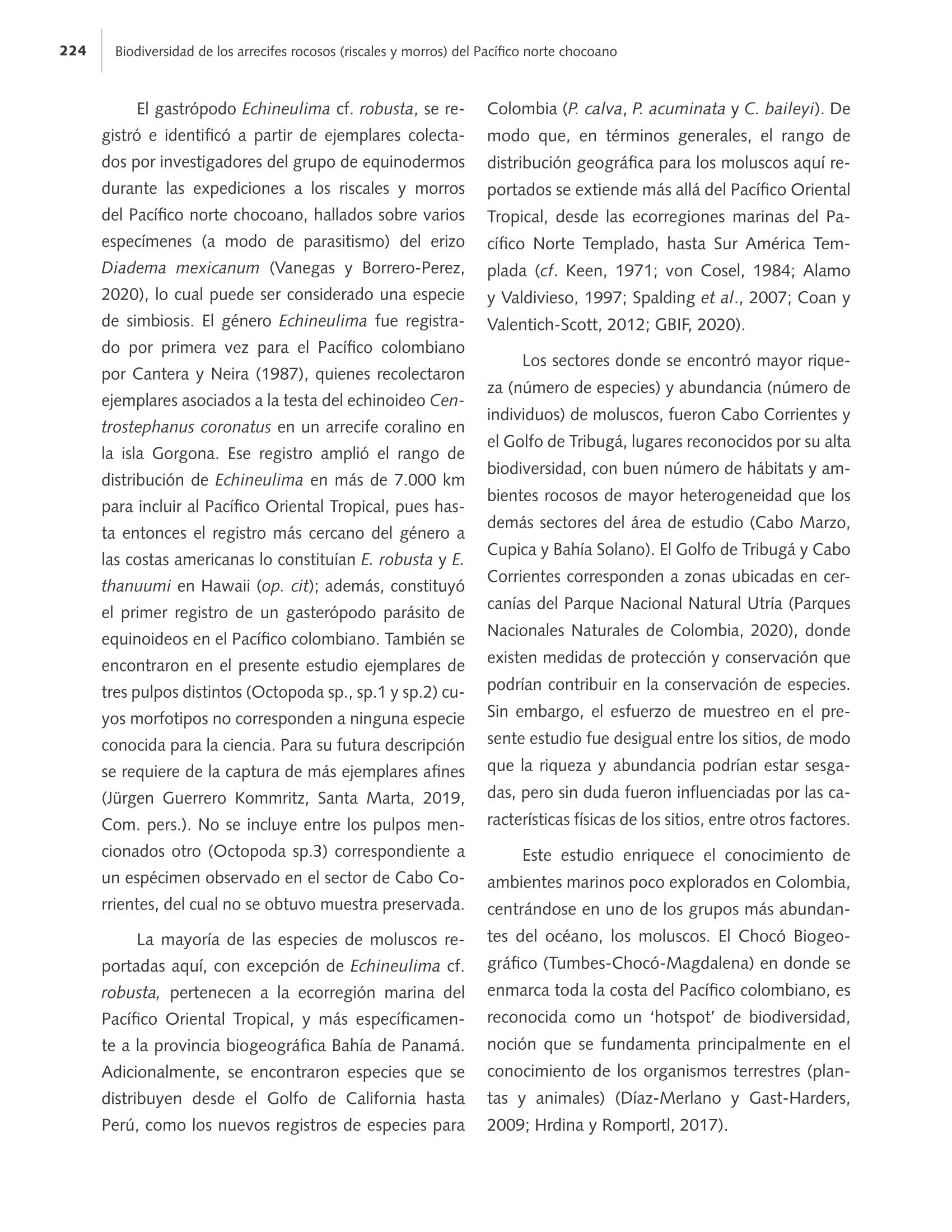 224 Biodiversidad de los arrecifes rocosos (riscales y morros) del Pacífico norte chocoano

El gastrópodo Echineulima cf. robusta, se registró e identificó a partir de ejemplares colectados por investigadores del grupo de equinodermos durante las expediciones a los riscales y morros del Pacífico norte chocoano, hallados sobre varios especímenes (a modo de parasitismo) del erizo Diadema mexicanum (Vanegas y Borrero-Perez, 2020), lo cual puede ser considerado una especie de simbiosis. El género Echineulima fue registrado por primera vez para el Pacífico colombiano por Cantera y Neira (1987), quienes recolectaron ejemplares asociados a la testa del echinoideo Centrostephanus coronatus en un arrecife coralino en la isla Gorgona. Ese registro amplió el rango de distribución de Echineulima en más de 7.000 km para incluir al Pacífico Oriental Tropical, pues hasta entonces el registro más cercano del género a las costas americanas lo constituían E. robusta y E. thanuumi en Hawaii (op. cit); además, constituyó el primer registro de un gasterópodo parásito de equinoideos en el Pacífico colombiano. También se encontraron en el presente estudio ejemplares de tres pulpos distintos (Octopoda sp., sp.1 y sp.2) cuyos morfotipos no corresponden a ninguna especie conocida para la ciencia. Para su futura descripción se requiere de la captura de más ejemplares afines (Jürgen Guerrero Kommritz, Santa Marta, 2019, Com. pers.). No se incluye entre los pulpos mencionados otro (Octopoda sp.3) correspondiente a un espécimen observado en el sector de Cabo Corrientes, del cual no se obtuvo muestra preservada.

La mayoría de las especies de moluscos reportadas aquí, con excepción de Echineulima cf. robusta, pertenecen a la ecorregión marina del Pacífico Oriental Tropical, y más específicamente a la provincia biogeográfica Bahía de Panamá. Adicionalmente, se encontraron especies que se distribuyen desde el Golfo de California hasta Perú, como los nuevos registros de especies para Colombia (P. calva, P. acuminata y C. baileyi). De modo que, en términos generales, el rango de distribución geográfica para los moluscos aquí reportados se extiende más allá del Pacífico Oriental Tropical, desde las ecorregiones marinas del Pacífico Norte Templado, hasta Sur América Templada (cf. Keen, 1971; von Cosel, 1984; Alamo y Valdivieso, 1997; Spalding et al., 2007; Coan y Valentich-Scott, 2012; GBIF, 2020).

Los sectores donde se encontró mayor riqueza (número de especies) y abundancia (número de individuos) de moluscos, fueron Cabo Corrientes y el Golfo de Tribugá, lugares reconocidos por su alta biodiversidad, con buen número de hábitats y ambientes rocosos de mayor heterogeneidad que los demás sectores del área de estudio (Cabo Marzo, Cupica y Bahía Solano). El Golfo de Tribugá y Cabo Corrientes corresponden a zonas ubicadas en cercanías del Parque Nacional Natural Utría (Parques Nacionales Naturales de Colombia, 2020), donde existen medidas de protección y conservación que podrían contribuir en la conservación de especies. Sin embargo, el esfuerzo de muestreo en el presente estudio fue desigual entre los sitios, de modo que la riqueza y abundancia podrían estar sesgadas, pero sin duda fueron influenciadas por las características físicas de los sitios, entre otros factores.

Este estudio enriquece el conocimiento de ambientes marinos poco explorados en Colombia, centrándose en uno de los grupos más abundantes del océano, los moluscos. El Chocó Biogeográfico (Tumbes-Chocó-Magdalena) en donde se enmarca toda la costa del Pacífico colombiano, es reconocida como un ‘hotspot’ de biodiversidad, noción que se fundamenta principalmente en el conocimiento de los organismos terrestres (plantas y animales) (Díaz-Merlano y Gast-Harders, 2009; Hrdina y Romportl, 2017).